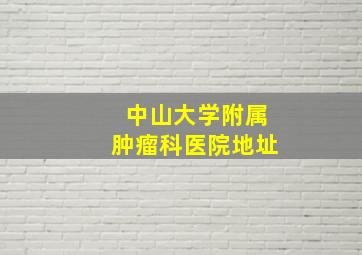 中山大学附属
肿瘤科医院地址